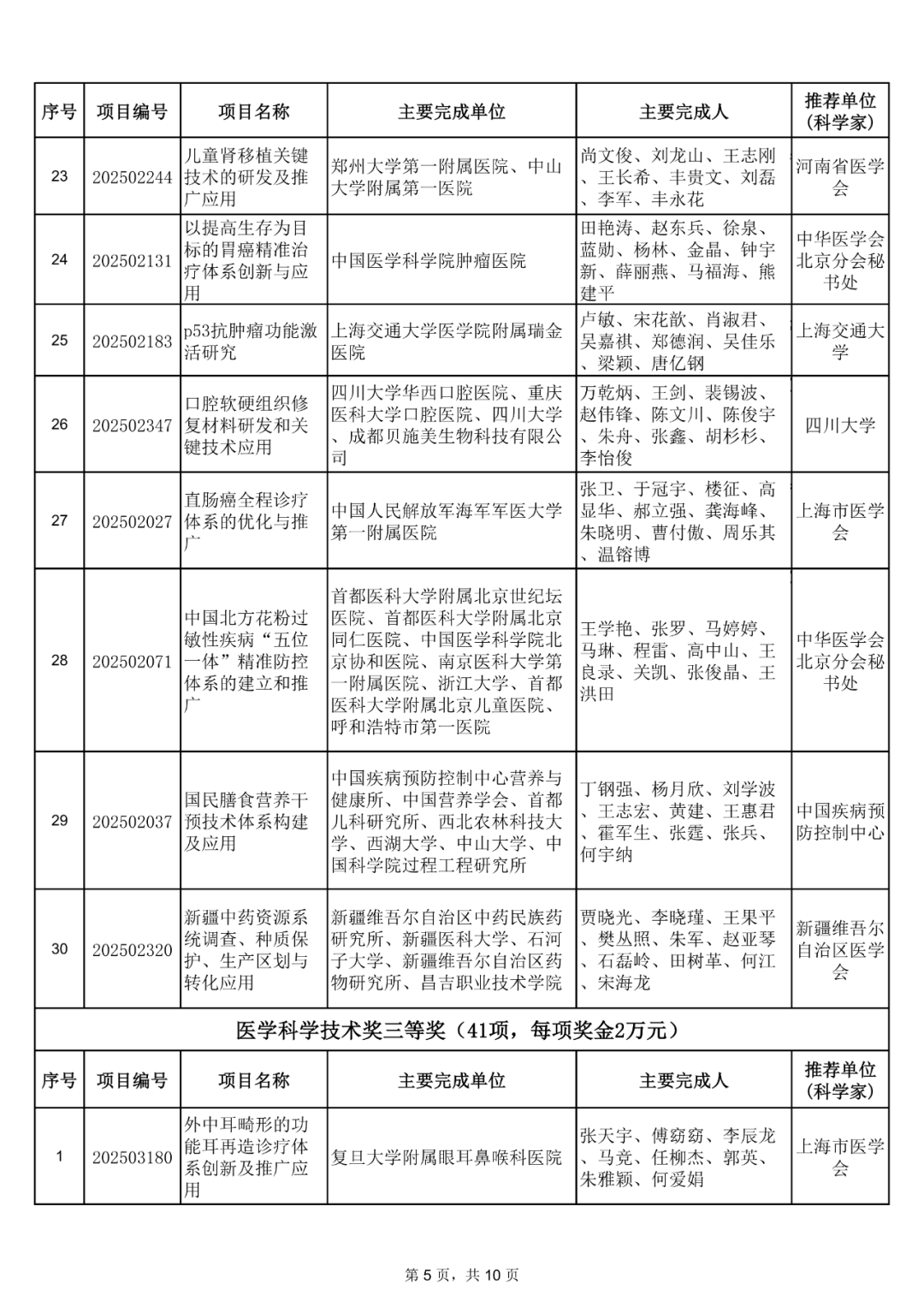 | 序号 | 项目编号 | 项目名称 | 主要完成单位 | 主要完成人 | 推荐单位（科学家） |
|---|---|---|---|---|---|
| 23 | 202502244 | 儿童肾移植关键技术的研发及推广应用 | 郑州大学第一附属医院、中山大学附属第一医院 | 尚文俊、刘龙山、王志刚、王长希、丰贵文、刘磊、李军、丰永花 | 河南省医学会 |
| 24 | 202502131 | 以提高生存为目标的胃癌精准治疗体系创新与应用 | 中国医学科学院肿瘤医院 | 田艳涛、赵东兵、徐泉、蓝勋、杨林、金晶、钟宇新、薛丽燕、马福海、熊建平 | 中华医学会北京分会秘书处 |
| 25 | 202502183 | p53抗肿瘤功能激活研究 | 上海交通大学医学院附属瑞金医院 | 卢敏、宋花歆、肖淑君、吴嘉祺、郑德润、吴佳乐、梁颖、唐亿钢 | 上海交通大学 |
| 26 | 202502347 | 口腔软硬组织修复材料研发和关键技术应用 | 四川大学华西口腔医院、重庆医科大学口腔医院、四川大学、成都贝施美生物科技有限公司 | 万乾炳、王剑、裴锡波、赵伟锋、陈文川、陈俊宇、朱舟、张鑫、胡杉杉、李怡俊 | 四川大学 |
| 27 | 202502027 | 直肠癌全程诊疗体系的优化与推广 | 中国人民解放军海军军医大学第一附属医院 | 张卫、于冠宇、楼征、高显华、郝立强、龚海峰、朱晓明、曹付傲、周乐其、温镕博 | 上海市医学会 |
| 28 | 202502071 | 中国北方花粉过敏性疾病“五位一体”精准防控体系的建立和推广 | 首都医科大学附属北京世纪坛医院、首都医科大学附属北京同仁医院、中国医学科学院北京协和医院、南京医科大学第一附属医院、浙江大学、首都医科大学附属北京儿童医院、呼和浩特市第一医院 | 王学艳、张罗、马婷婷、马琳、程雷、高中山、王良录、关凯、张俊晶、王洪田 | 中华医学会北京分会秘书处 |
| 29 | 202502037 | 国民膳食营养干预技术体系构建及应用 | 中国疾病预防控制中心营养与健康所、中国营养学会、首都儿科研究所、西北农林科技大学、西湖大学、中山大学、中国科学院过程工程研究所 | 丁钢强、杨月欣、刘学波、王志宏、黄建、王惠君、霍军生、张霆、张兵、何宇纳 | 中国疾病预防控制中心 |
| 30 | 202502320 | 新疆中药资源系统调查、种质保护、生产区划与转化应用 | 新疆维吾尔自治区中药民族药研究所、新疆医科大学、石河子大学、新疆维吾尔自治区药物研究所、昌吉职业技术学院 | 贾晓光、李晓瑾、王果平、樊丛照、朱军、赵亚琴、石磊岭、田树革、何江、宋海龙 | 新疆维吾尔自治区医学会 |

医学科学技术奖三等奖（41项，每项奖金2万元）

| 序号 | 项目编号 | 项目名称 | 主要完成单位 | 主要完成人 | 推荐单位（科学家） |
|---|---|---|---|---|---|
| 1 | 202503180 | 外中耳畸形的功能耳再造诊疗体系创新及推广应用 | 复旦大学附属眼耳鼻喉科医院 | 张天宇、傅窈窈、李辰龙、马竞、任柳杰、郭英、朱雅颖、何爱娟 | 上海市医学会 |

第 5 页，共 10 页